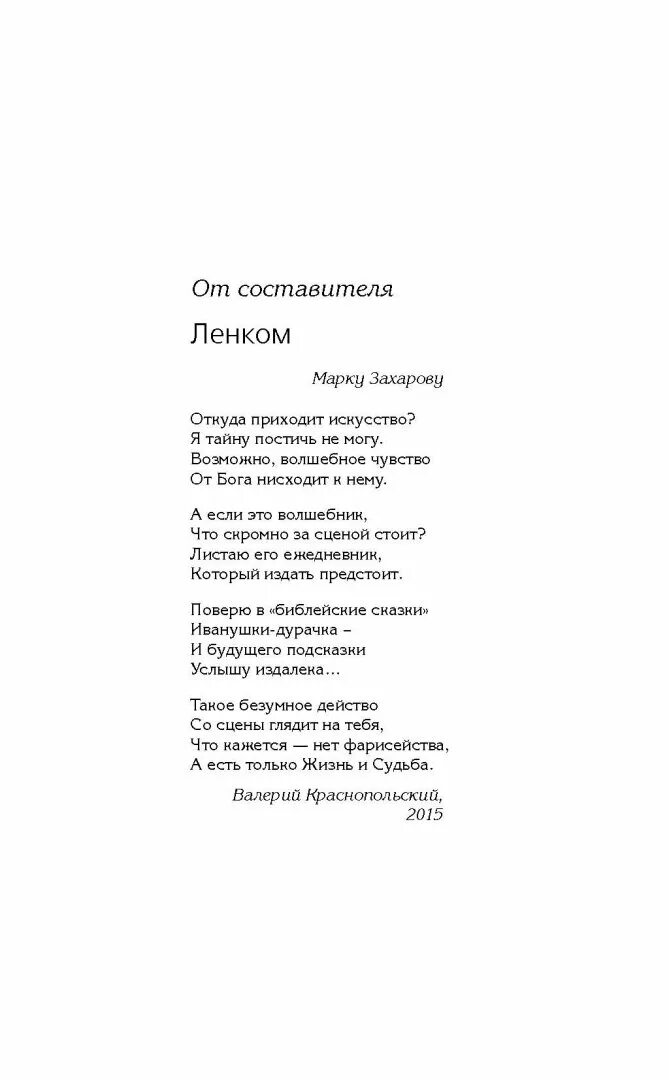 От составителя

Ленком

Марку Захарову

Откуда приходит искусство?
Я тайну постичь не могу.
Возможно, волшебное чувство
От Бога нисходит к нему.

А если это волшебник,
Что скромно за сценой стоит?
Листаю его ежедневник,
Который издать предстоит.

Поверю в «библейские сказки»
Иванушки-дурачка –
И будущего подсказки
Услышу издалека…

Такое безумное действо
Со сцены глядит на тебя,
Что кажется — нет фарисейства,
А есть только Жизнь и Судьба.

Валерий Краснопольский,
2015